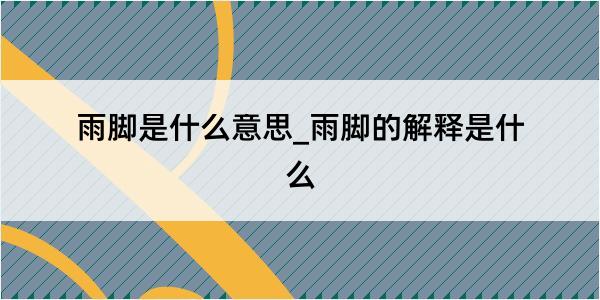 雨脚是什么意思_雨脚的解释是什么